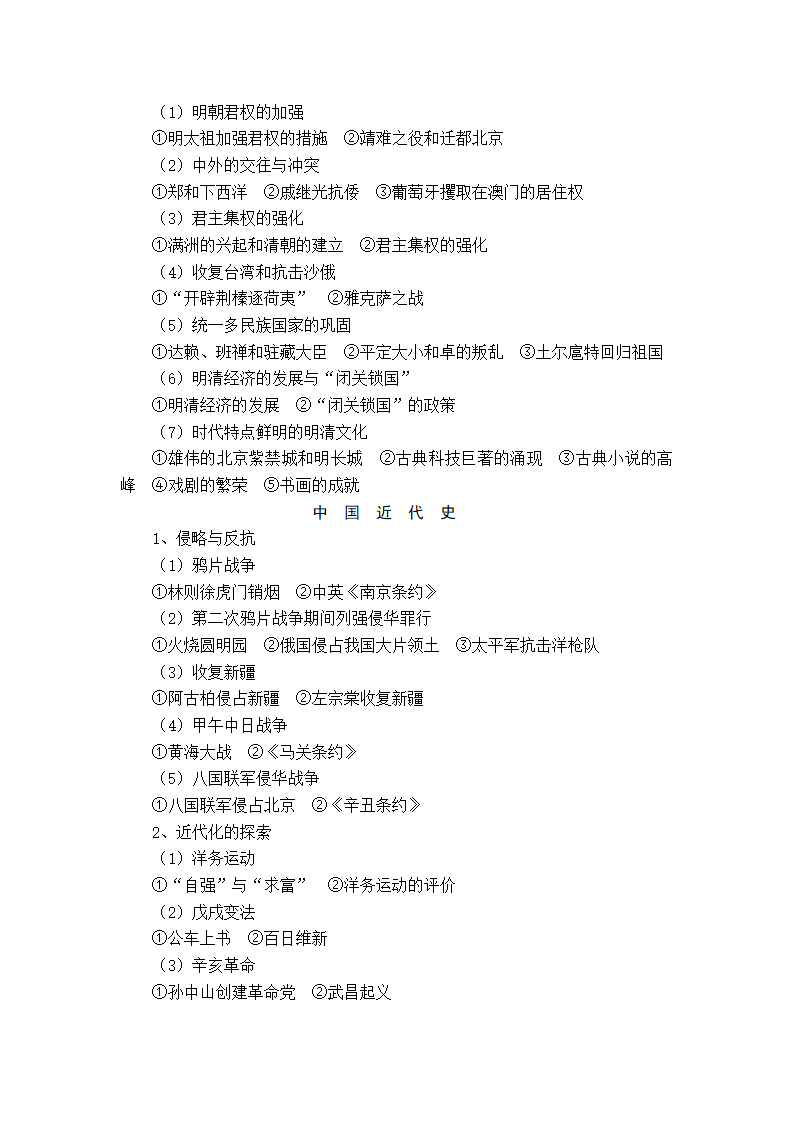 （1）明朝君权的加强
①明太祖加强君权的措施　②靖难之役和迁都北京
（2）中外的交往与冲突
①郑和下西洋　②戚继光抗倭　③葡萄牙攫取在澳门的居住权
（3）君主集权的强化
①满洲的兴起和清朝的建立　②君主集权的强化
（4）收复台湾和抗击沙俄
①“开辟荆榛逐荷夷”　②雅克萨之战
（5）统一多民族国家的巩固
①达赖、班禅和驻藏大臣　②平定大小和卓的叛乱　③土尔扈特回归祖国
（6）明清经济的发展与“闭关锁国”
①明清经济的发展　②“闭关锁国”的政策
（7）时代特点鲜明的明清文化
①雄伟的北京紫禁城和明长城　②古典科技巨著的涌现　③古典小说的高峰　④戏剧的繁荣　⑤书画的成就

中 国 近 代 史

1、侵略与反抗
（1）鸦片战争
①林则徐虎门销烟　②中英《南京条约》
（2）第二次鸦片战争期间列强侵华罪行
①火烧圆明园　②俄国侵占我国大片领土　③太平军抗击洋枪队
（3）收复新疆
①阿古柏侵占新疆　②左宗棠收复新疆
（4）甲午中日战争
①黄海大战　②《马关条约》
（5）八国联军侵华战争
①八国联军侵占北京　②《辛丑条约》
2、近代化的探索
（1）洋务运动
①“自强”与“求富”　②洋务运动的评价
（2）戊戌变法
①公车上书　②百日维新
（3）辛亥革命
①孙中山创建革命党　②武昌起义